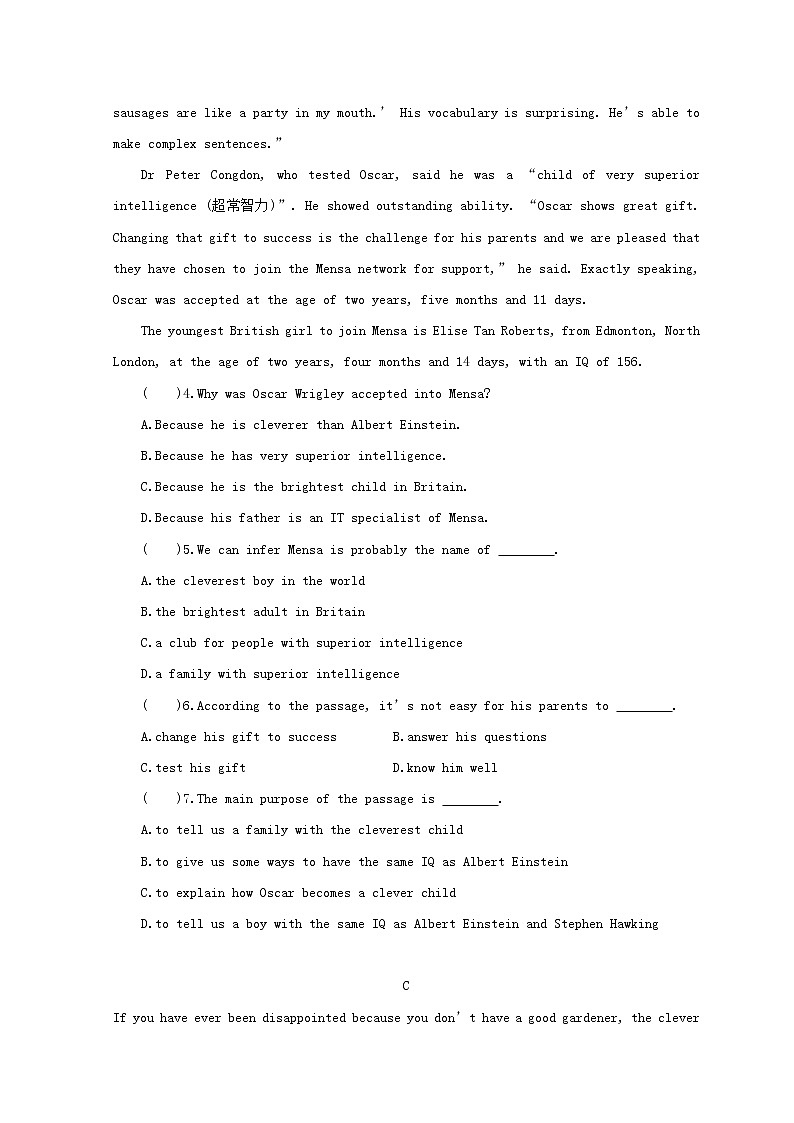 sausages are like a party in my mouth.' His vocabulary is surprising. He's able to make complex sentences."

Dr Peter Congdon, who tested Oscar, said he was a "child of very superior intelligence (超常智力)". He showed outstanding ability. "Oscar shows great gift. Changing that gift to success is the challenge for his parents and we are pleased that they have chosen to join the Mensa network for support," he said. Exactly speaking, Oscar was accepted at the age of two years, five months and 11 days.

The youngest British girl to join Mensa is Elise Tan Roberts, from Edmonton, North London, at the age of two years, four months and 14 days, with an IQ of 156.

( )4.Why was Oscar Wrigley accepted into Mensa?

A.Because he is cleverer than Albert Einstein.

B.Because he has very superior intelligence.

C.Because he is the brightest child in Britain.

D.Because his father is an IT specialist of Mensa.

( )5.We can infer Mensa is probably the name of ________.

A.the cleverest boy in the world

B.the brightest adult in Britain

C.a club for people with superior intelligence

D.a family with superior intelligence

( )6.According to the passage, it's not easy for his parents to ________.

A.change his gift to success B.answer his questions

C.test his gift D.know him well

( )7.The main purpose of the passage is ________.

A.to tell us a family with the cleverest child

B.to give us some ways to have the same IQ as Albert Einstein

C.to explain how Oscar becomes a clever child

D.to tell us a boy with the same IQ as Albert Einstein and Stephen Hawking

C

If you have ever been disappointed because you don't have a good gardener, the clever